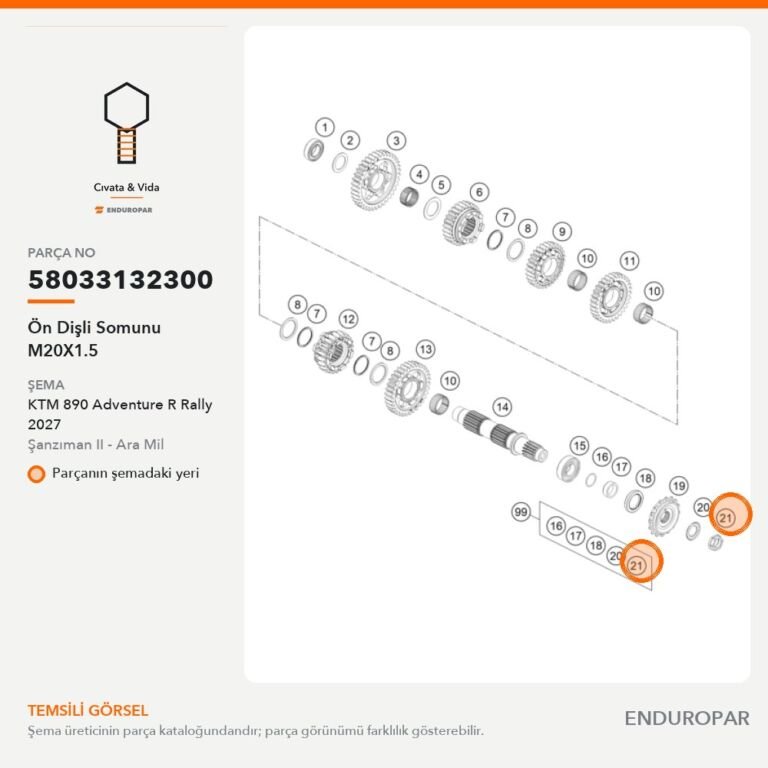 Cıvata & Vida
ENDUROPAR

PARÇA NO
58033132300

Ön Dişli Somunu
M20X1.5

ŞEMA
KTM 890 Adventure R Rally 2027
Şanzıman II - Ara Mil

Parçanın şemadaki yeri

1 2 3 4 5 6 7 8 9 10 11 10
8 7 12 7 8 13 10 14
15 16 17 18 19 20 21
99 16 17 18 20 21

TEMSİLİ GÖRSEL
Şema üreticinin parça kataloğundandır; parça görünümü farklılık gösterebilir.

ENDUROPAR